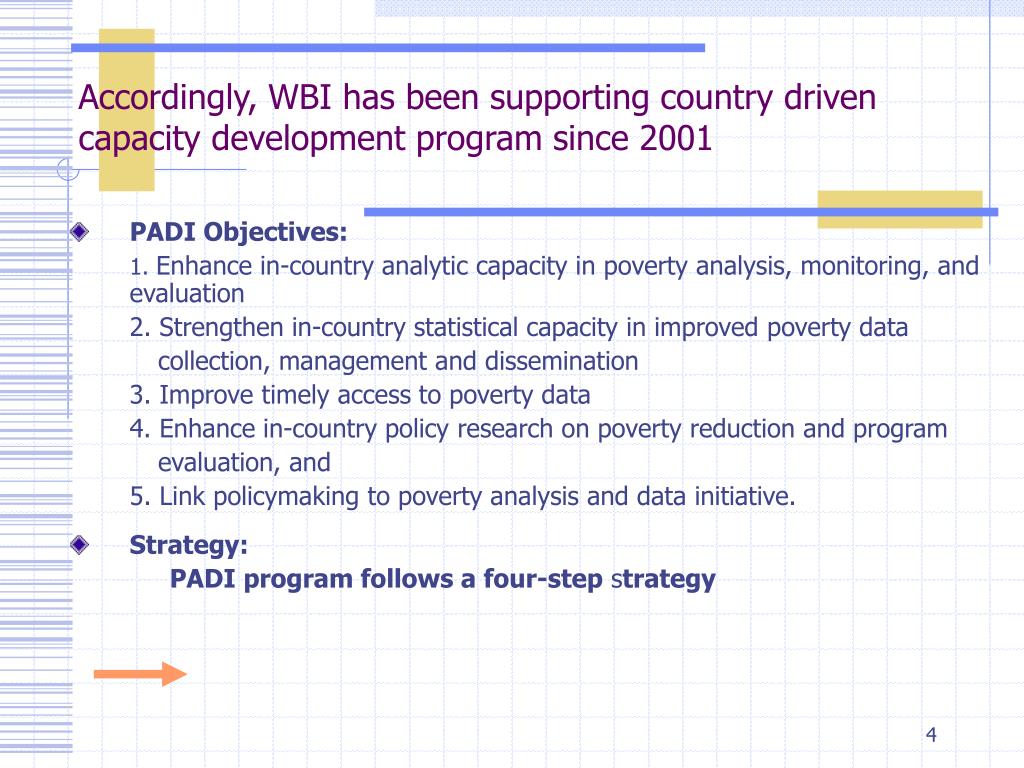 Accordingly, WBI has been supporting country driven capacity development program since 2001

PADI Objectives:

1. Enhance in-country analytic capacity in poverty analysis, monitoring, and evaluation

2. Strengthen in-country statistical capacity in improved poverty data collection, management and dissemination

3. Improve timely access to poverty data

4. Enhance in-country policy research on poverty reduction and program evaluation, and

5. Link policymaking to poverty analysis and data initiative.

Strategy:

PADI program follows a four-step strategy

4